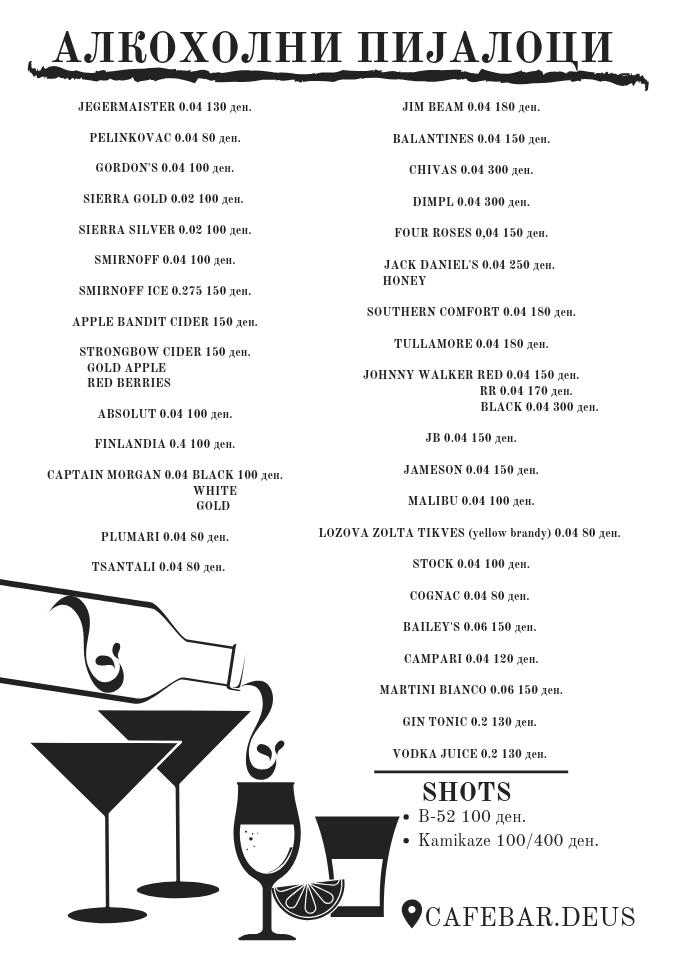 АЛКОХОЛНИ ПИЈАЛОЦИ

JEGERMAISTER 0.04 130 ден.

PELINKOVAC 0.04 80 ден.

GORDON'S 0.04 100 ден.

SIERRA GOLD 0.02 100 ден.

SIERRA SILVER 0.02 100 ден.

SMIRNOFF 0.04 100 ден.

SMIRNOFF ICE 0.275 150 ден.

APPLE BANDIT CIDER 150 ден.

STRONGBOW CIDER 150 ден.
GOLD APPLE
RED BERRIES

ABSOLUT 0.04 100 ден.

FINLANDIA 0.4 100 ден.

CAPTAIN MORGAN 0.04 BLACK 100 ден.
WHITE
GOLD

PLUMARI 0.04 80 ден.

TSANTALI 0.04 80 ден.

JIM BEAM 0.04 180 ден.

BALANTINES 0.04 150 ден.

CHIVAS 0.04 300 ден.

DIMPL 0.04 300 ден.

FOUR ROSES 0,04 150 ден.

JACK DANIEL'S 0.04 250 ден.
HONEY

SOUTHERN COMFORT 0.04 180 ден.

TULLAMORE 0.04 180 ден.

JOHNNY WALKER RED 0.04 150 ден.
RR 0.04 170 ден.
BLACK 0.04 300 ден.

JB 0.04 150 ден.

JAMESON 0.04 150 ден.

MALIBU 0.04 100 ден.

LOZOVA ZOLTA TIKVES (yellow brandy) 0.04 80 ден.

STOCK 0.04 100 ден.

COGNAC 0.04 80 ден.

BAILEY'S 0.06 150 ден.

CAMPARI 0.04 120 ден.

MARTINI BIANCO 0.06 150 ден.

GIN TONIC 0.2 130 ден.

VODKA JUICE 0.2 130 ден.

SHOTS
• B-52 100 ден.
• Kamikaze 100/400 ден.

CAFEBAR.DEUS